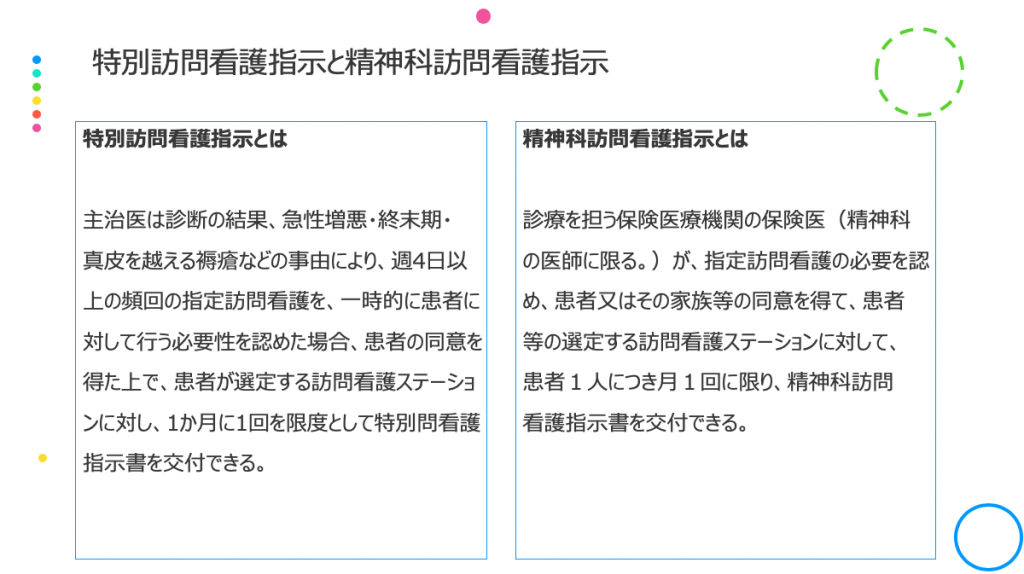 特別訪問看護指示と精神科訪問看護指示

特別訪問看護指示とは

主治医は診断の結果、急性増悪・終末期・真皮を越える褥瘡などの事由により、週4日以上の頻回の指定訪問看護を、一時的に患者に対して行う必要性を認めた場合、患者の同意を得た上で、患者が選定する訪問看護ステーションに対し、1か月に1回を限度として特別問看護指示書を交付できる。

精神科訪問看護指示とは

診療を担う保険医療機関の保険医（精神科の医師に限る。）が、指定訪問看護の必要を認め、患者又はその家族等の同意を得て、患者等の選定する訪問看護ステーションに対して、患者１人につき月１回に限り、精神科訪問看護指示書を交付できる。